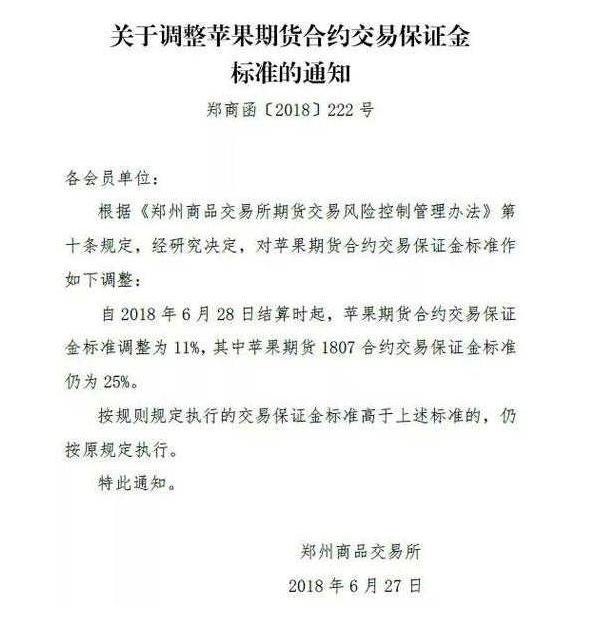 关于调整苹果期货合约交易保证金标准的通知

郑商函〔2018〕222号

各会员单位：

根据《郑州商品交易所期货交易风险控制管理办法》第十条规定，经研究决定，对苹果期货合约交易保证金标准作如下调整：

自2018年6月28日结算时起，苹果期货合约交易保证金标准调整为11%，其中苹果期货1807合约交易保证金标准仍为25%。

按规则规定执行的交易保证金标准高于上述标准的，仍按原规定执行。

特此通知。

郑州商品交易所

2018年6月27日